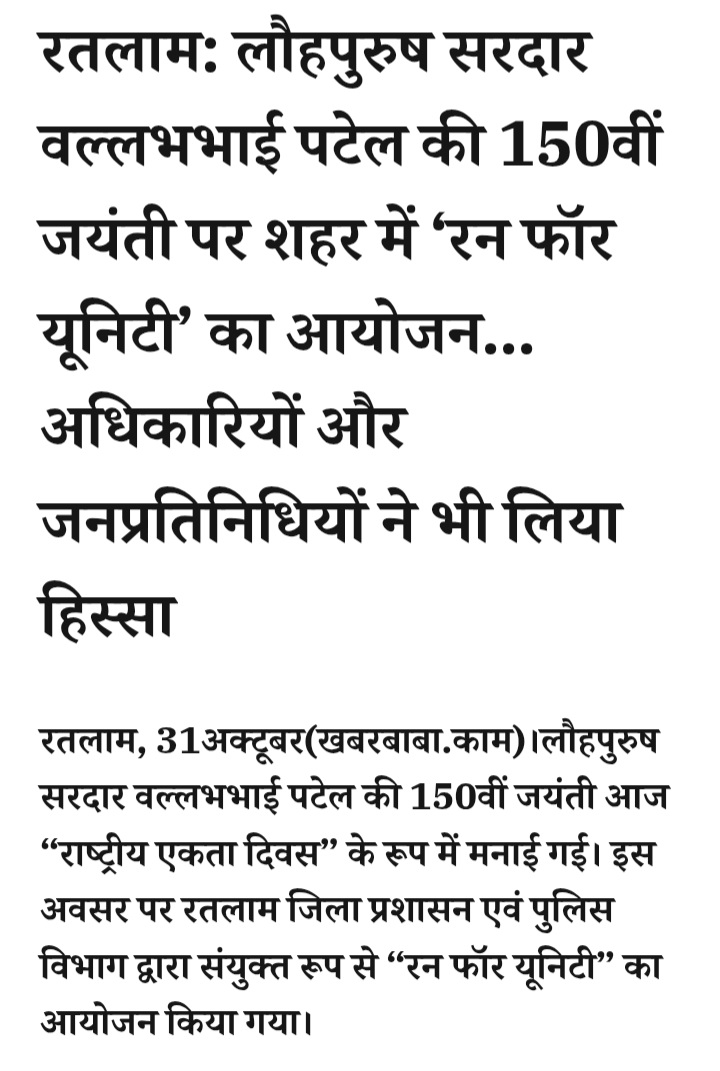 रतलाम: लौहपुरुष सरदार वल्लभभाई पटेल की 150वीं जयंती पर शहर में ‘रन फॉर यूनिटी’ का आयोजन... अधिकारियों और जनप्रतिनिधियों ने भी लिया हिस्सा

रतलाम, 31अक्टूबर(खबरबाबा.काम)।लौहपुरुष सरदार वल्लभभाई पटेल की 150वीं जयंती आज “राष्ट्रीय एकता दिवस” के रूप में मनाई गई। इस अवसर पर रतलाम जिला प्रशासन एवं पुलिस विभाग द्वारा संयुक्त रूप से “रन फॉर यूनिटी” का आयोजन किया गया।